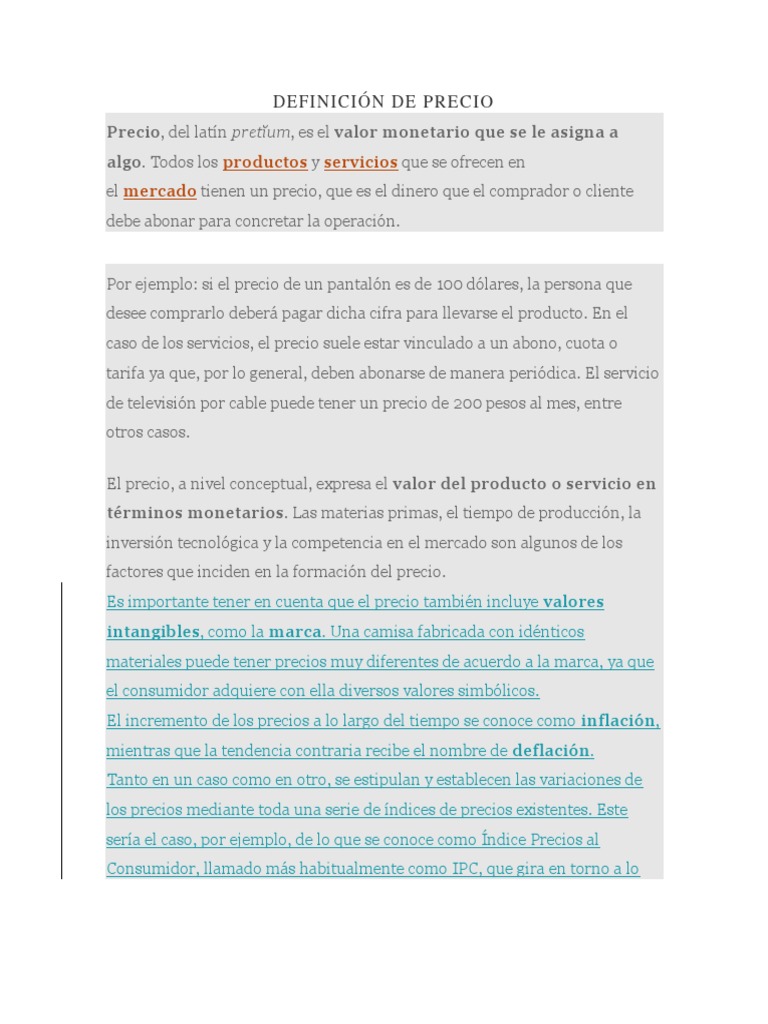 DEFINICIÓN DE PRECIO

Precio, del latín pretĭum, es el valor monetario que se le asigna a algo. Todos los productos y servicios que se ofrecen en el mercado tienen un precio, que es el dinero que el comprador o cliente debe abonar para concretar la operación.

Por ejemplo: si el precio de un pantalón es de 100 dólares, la persona que desee comprarlo deberá pagar dicha cifra para llevarse el producto. En el caso de los servicios, el precio suele estar vinculado a un abono, cuota o tarifa ya que, por lo general, deben abonarse de manera periódica. El servicio de televisión por cable puede tener un precio de 200 pesos al mes, entre otros casos.

El precio, a nivel conceptual, expresa el valor del producto o servicio en términos monetarios. Las materias primas, el tiempo de producción, la inversión tecnológica y la competencia en el mercado son algunos de los factores que inciden en la formación del precio.
Es importante tener en cuenta que el precio también incluye valores intangibles, como la marca. Una camisa fabricada con idénticos materiales puede tener precios muy diferentes de acuerdo a la marca, ya que el consumidor adquiere con ella diversos valores simbólicos.
El incremento de los precios a lo largo del tiempo se conoce como inflación, mientras que la tendencia contraria recibe el nombre de deflación.
Tanto en un caso como en otro, se estipulan y establecen las variaciones de los precios mediante toda una serie de índices de precios existentes. Este sería el caso, por ejemplo, de lo que se conoce como Índice Precios al Consumidor, llamado más habitualmente como IPC, que gira en torno a lo